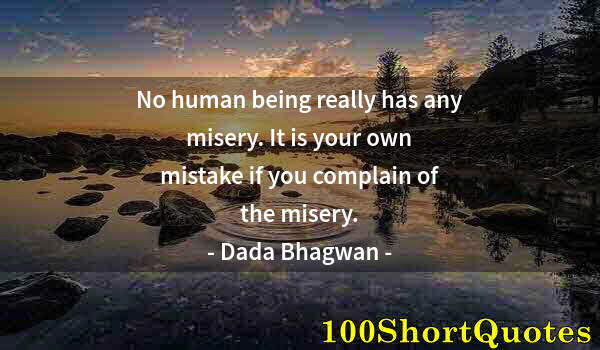 No human being really has any misery. It is your own mistake if you complain of the misery.
- Dada Bhagwan -

100ShortQuotes